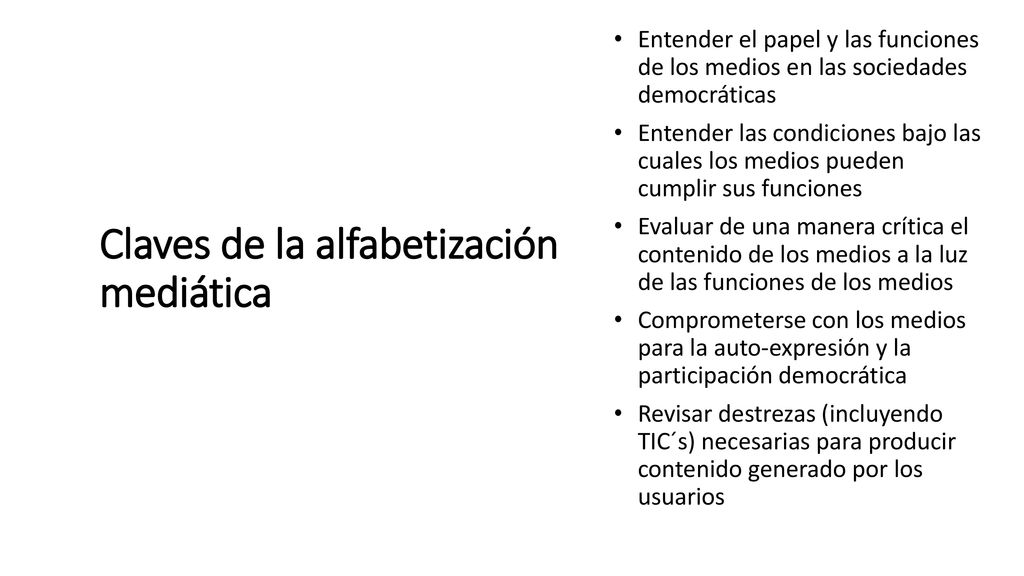 Claves de la alfabetización mediática

• Entender el papel y las funciones de los medios en las sociedades democráticas
• Entender las condiciones bajo las cuales los medios pueden cumplir sus funciones
• Evaluar de una manera crítica el contenido de los medios a la luz de las funciones de los medios
• Comprometerse con los medios para la auto-expresión y la participación democrática
• Revisar destrezas (incluyendo TIC´s) necesarias para producir contenido generado por los usuarios